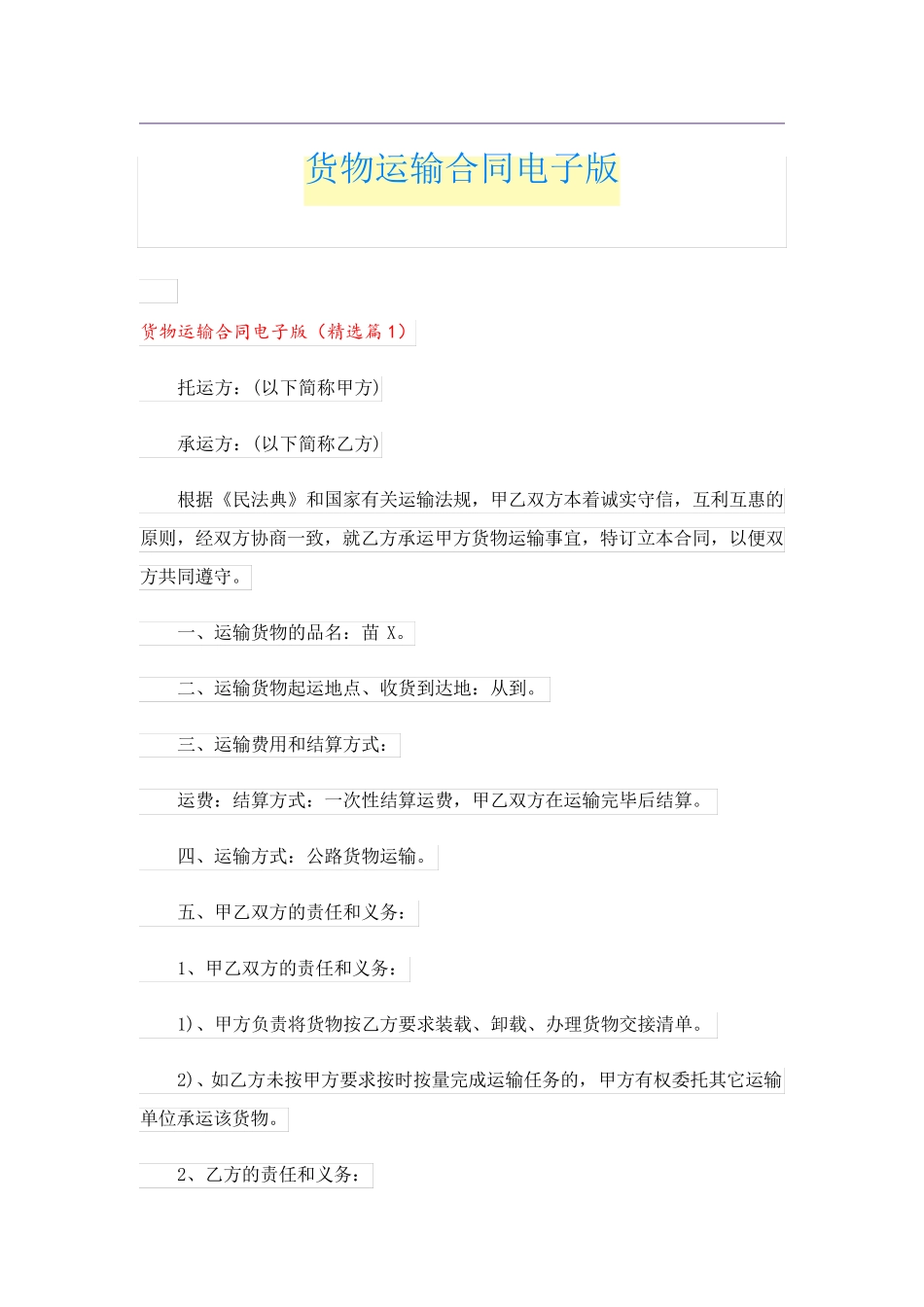 货物运输合同电子版

货物运输合同电子版（精选篇1）

托运方：(以下简称甲方)

承运方：(以下简称乙方)

根据《民法典》和国家有关运输法规，甲乙双方本着诚实守信，互利互惠的原则，经双方协商一致，就乙方承运甲方货物运输事宜，特订立本合同，以便双方共同遵守。

一、运输货物的品名：苗 X。

二、运输货物起运地点、收货到达地：从到。

三、运输费用和结算方式：

运费：结算方式：一次性结算运费，甲乙双方在运输完毕后结算。

四、运输方式：公路货物运输。

五、甲乙双方的责任和义务：

1、甲乙双方的责任和义务：

1)、甲方负责将货物按乙方要求装载、卸载、办理货物交接清单。

2)、如乙方未按甲方要求按时按量完成运输任务的，甲方有权委托其它运输单位承运该货物。

2、乙方的责任和义务：